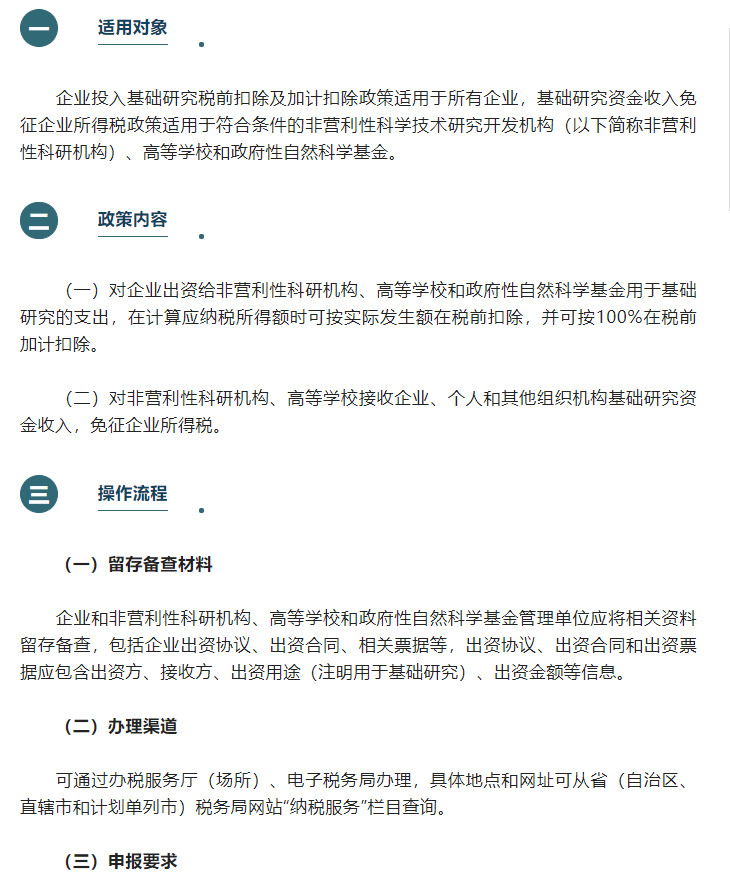 一

适用对象

企业投入基础研究税前扣除及加计扣除政策适用于所有企业，基础研究资金收入免征企业所得税政策适用于符合条件的非营利性科学技术研究开发机构（以下简称非营利性科研机构）、高等学校和政府性自然科学基金。

二

政策内容

（一）对企业出资给非营利性科研机构、高等学校和政府性自然科学基金用于基础研究的支出，在计算应纳税所得额时可按实际发生额在税前扣除，并可按100%在税前加计扣除。

（二）对非营利性科研机构、高等学校接收企业、个人和其他组织机构基础研究资金收入，免征企业所得税。

三

操作流程

（一）留存备查材料

企业和非营利性科研机构、高等学校和政府性自然科学基金管理单位应将相关资料留存备查，包括企业出资协议、出资合同、相关票据等，出资协议、出资合同和出资票据应包含出资方、接收方、出资用途（注明用于基础研究）、出资金额等信息。

（二）办理渠道

可通过办税服务厅（场所）、电子税务局办理，具体地点和网址可从省（自治区、直辖市和计划单列市）税务局网站“纳税服务”栏目查询。

（三）申报要求